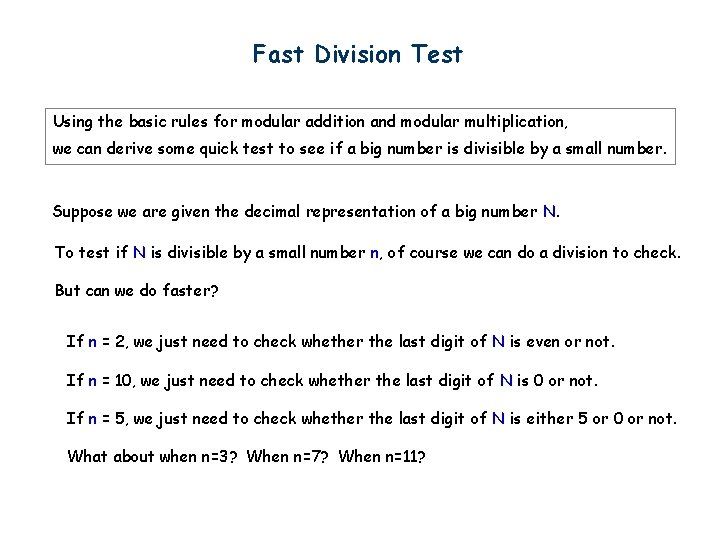 Fast Division Test

Using the basic rules for modular addition and modular multiplication, we can derive some quick test to see if a big number is divisible by a small number.

Suppose we are given the decimal representation of a big number N.

To test if N is divisible by a small number n, of course we can do a division to check.

But can we do faster?

If n = 2, we just need to check whether the last digit of N is even or not.

If n = 10, we just need to check whether the last digit of N is 0 or not.

If n = 5, we just need to check whether the last digit of N is either 5 or 0 or not.

What about when n=3? When n=7? When n=11?